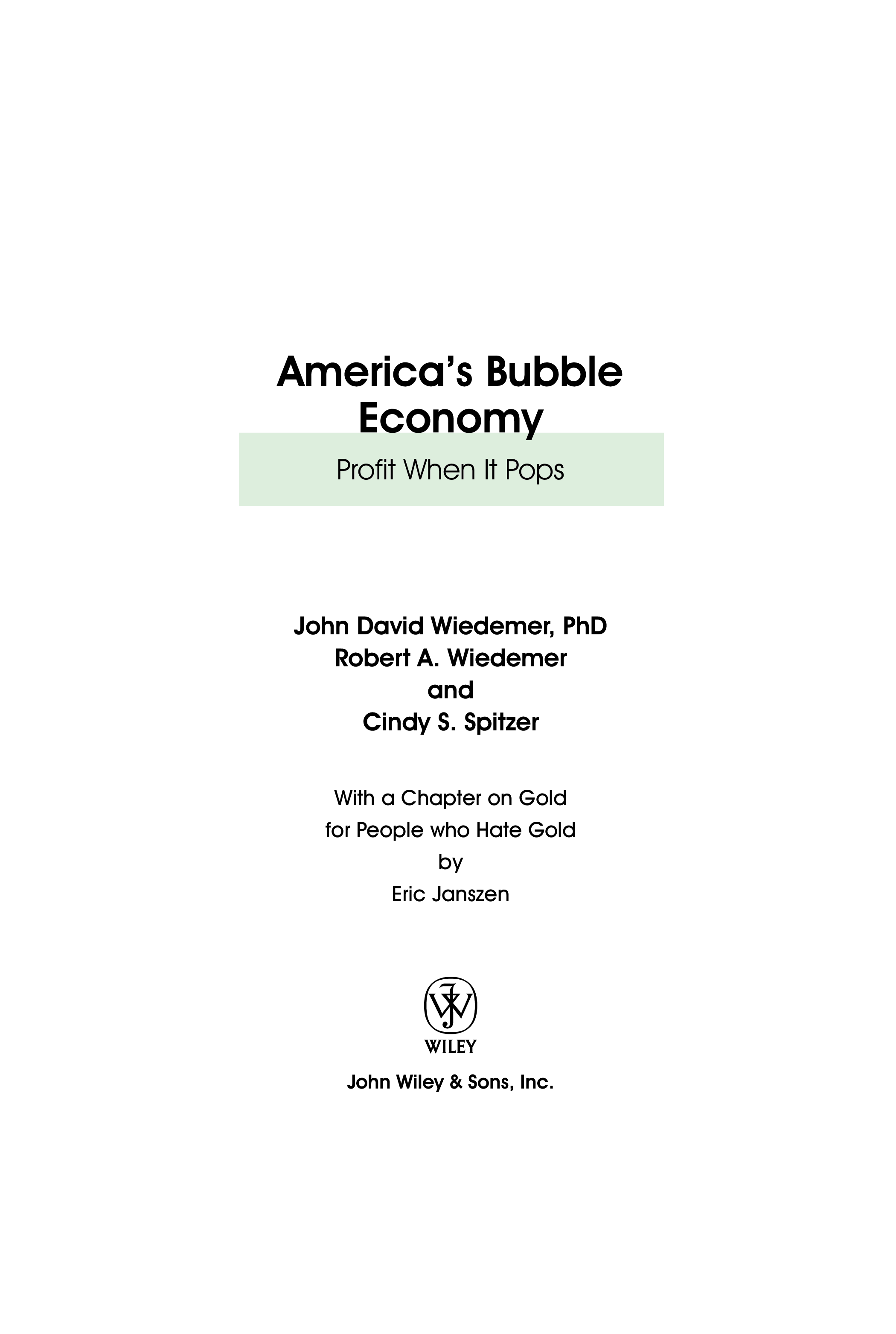 America's Bubble Economy

Profit When It Pops

John David Wiedemer, PhD
Robert A. Wiedemer
and
Cindy S. Spitzer

With a Chapter on Gold
for People who Hate Gold
by
Eric Janszen

WILEY

John Wiley & Sons, Inc.